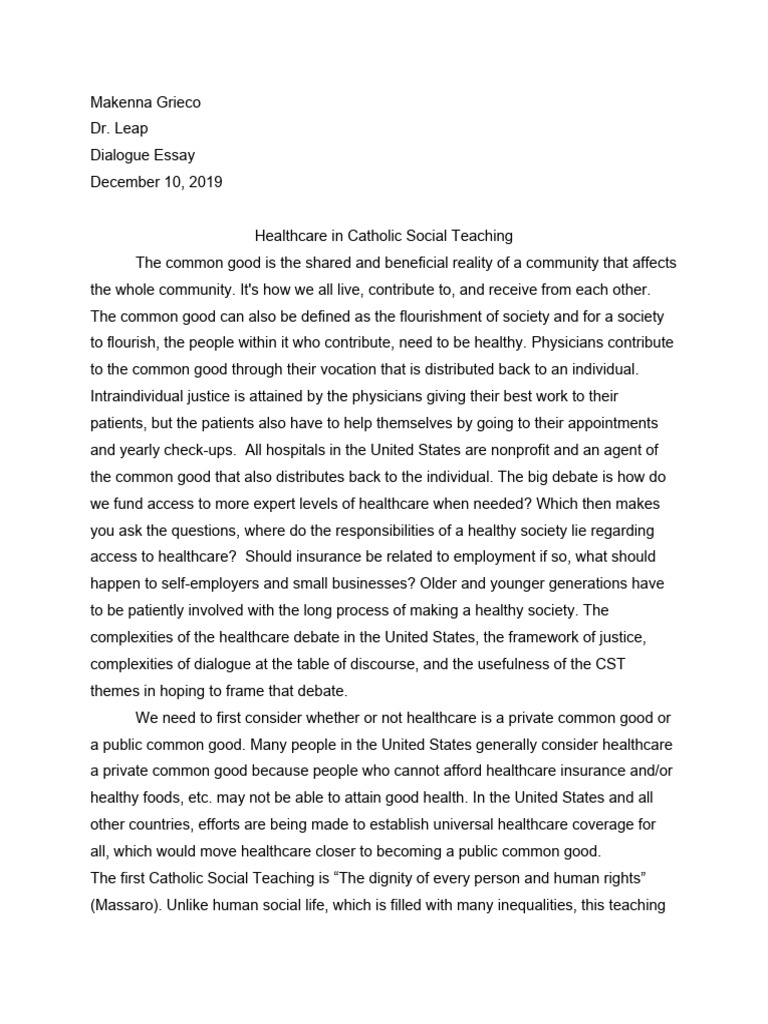 Makenna Grieco
Dr. Leap
Dialogue Essay
December 10, 2019

Healthcare in Catholic Social Teaching

The common good is the shared and beneficial reality of a community that affects the whole community. It's how we all live, contribute to, and receive from each other. The common good can also be defined as the flourishment of society and for a society to flourish, the people within it who contribute, need to be healthy. Physicians contribute to the common good through their vocation that is distributed back to an individual. Intraindividual justice is attained by the physicians giving their best work to their patients, but the patients also have to help themselves by going to their appointments and yearly check-ups. All hospitals in the United States are nonprofit and an agent of the common good that also distributes back to the individual. The big debate is how do we fund access to more expert levels of healthcare when needed? Which then makes you ask the questions, where do the responsibilities of a healthy society lie regarding access to healthcare? Should insurance be related to employment if so, what should happen to self-employers and small businesses? Older and younger generations have to be patiently involved with the long process of making a healthy society. The complexities of the healthcare debate in the United States, the framework of justice, complexities of dialogue at the table of discourse, and the usefulness of the CST themes in hoping to frame that debate.

We need to first consider whether or not healthcare is a private common good or a public common good. Many people in the United States generally consider healthcare a private common good because people who cannot afford healthcare insurance and/or healthy foods, etc. may not be able to attain good health. In the United States and all other countries, efforts are being made to establish universal healthcare coverage for all, which would move healthcare closer to becoming a public common good.
The first Catholic Social Teaching is “The dignity of every person and human rights” (Massaro). Unlike human social life, which is filled with many inequalities, this teaching